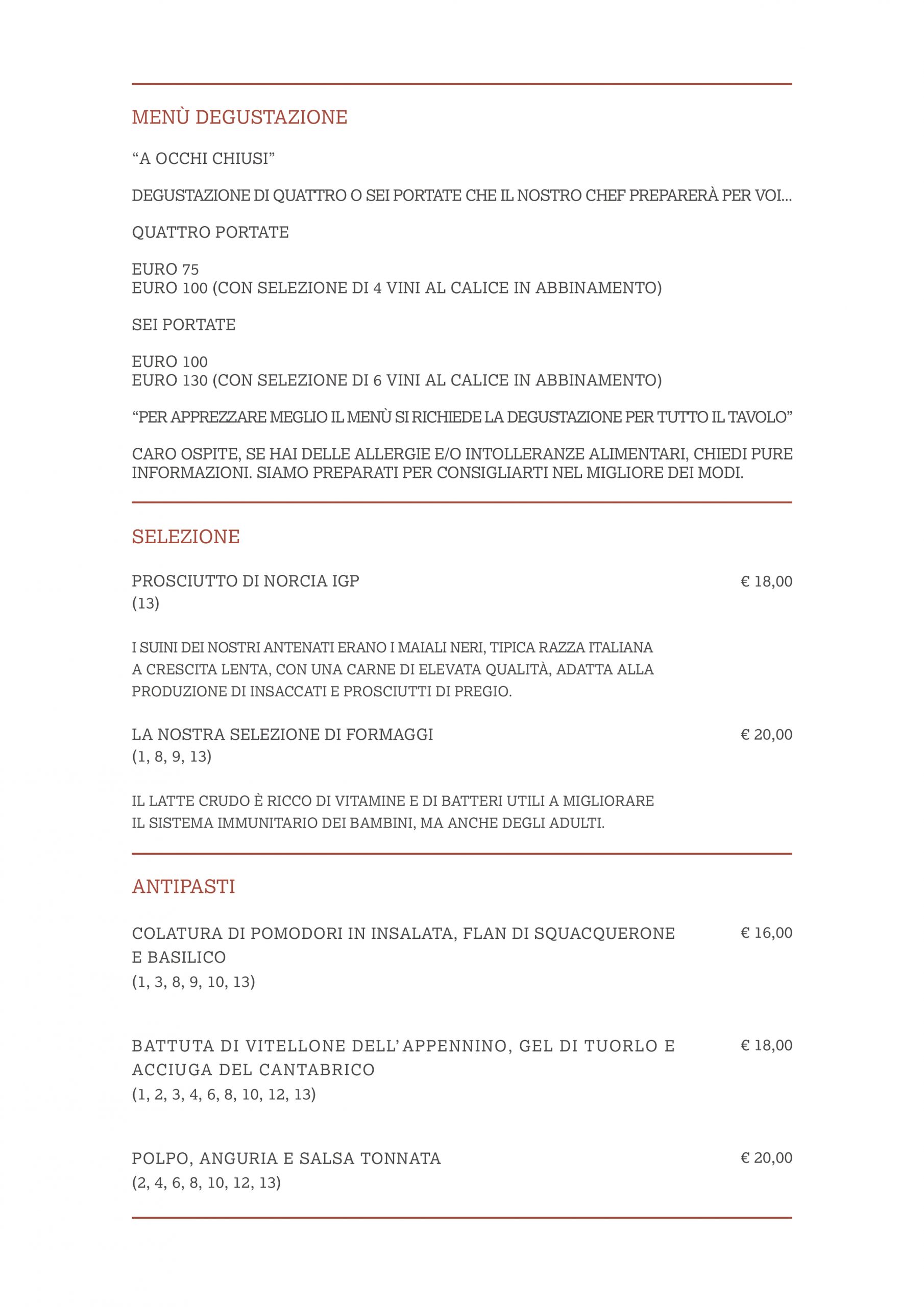 MENÙ DEGUSTAZIONE

“A OCCHI CHIUSI”

DEGUSTAZIONE DI QUATTRO O SEI PORTATE CHE IL NOSTRO CHEF PREPARERÀ PER VOI...

QUATTRO PORTATE

EURO 75
EURO 100 (CON SELEZIONE DI 4 VINI AL CALICE IN ABBINAMENTO)

SEI PORTATE

EURO 100
EURO 130 (CON SELEZIONE DI 6 VINI AL CALICE IN ABBINAMENTO)

“PER APPREZZARE MEGLIO IL MENÙ SI RICHIEDE LA DEGUSTAZIONE PER TUTTO IL TAVOLO”

CARO OSPITE, SE HAI DELLE ALLERGIE E/O INTOLLERANZE ALIMENTARI, CHIEDI PURE INFORMAZIONI. SIAMO PREPARATI PER CONSIGLIARTI NEL MIGLIORE DEI MODI.

SELEZIONE

PROSCIUTTO DI NORCIA IGP € 18,00
(13)

I SUINI DEI NOSTRI ANTENATI ERANO I MAIALI NERI, TIPICA RAZZA ITALIANA A CRESCITA LENTA, CON UNA CARNE DI ELEVATA QUALITÀ, ADATTA ALLA PRODUZIONE DI INSACCATI E PROSCIUTTI DI PREGIO.

LA NOSTRA SELEZIONE DI FORMAGGI € 20,00
(1, 8, 9, 13)

IL LATTE CRUDO È RICCO DI VITAMINE E DI BATTERI UTILI A MIGLIORARE IL SISTEMA IMMUNITARIO DEI BAMBINI, MA ANCHE DEGLI ADULTI.

ANTIPASTI

COLATURA DI POMODORI IN INSALATA, FLAN DI SQUACQUERONE E BASILICO € 16,00
(1, 3, 8, 9, 10, 13)

BATTUTA DI VITELLONE DELL’APPENNINO, GEL DI TUORLO E ACCIUGA DEL CANTABRICO € 18,00
(1, 2, 3, 4, 6, 8, 10, 12, 13)

POLPO, ANGURIA E SALSA TONNATA € 20,00
(2, 4, 6, 8, 10, 12, 13)